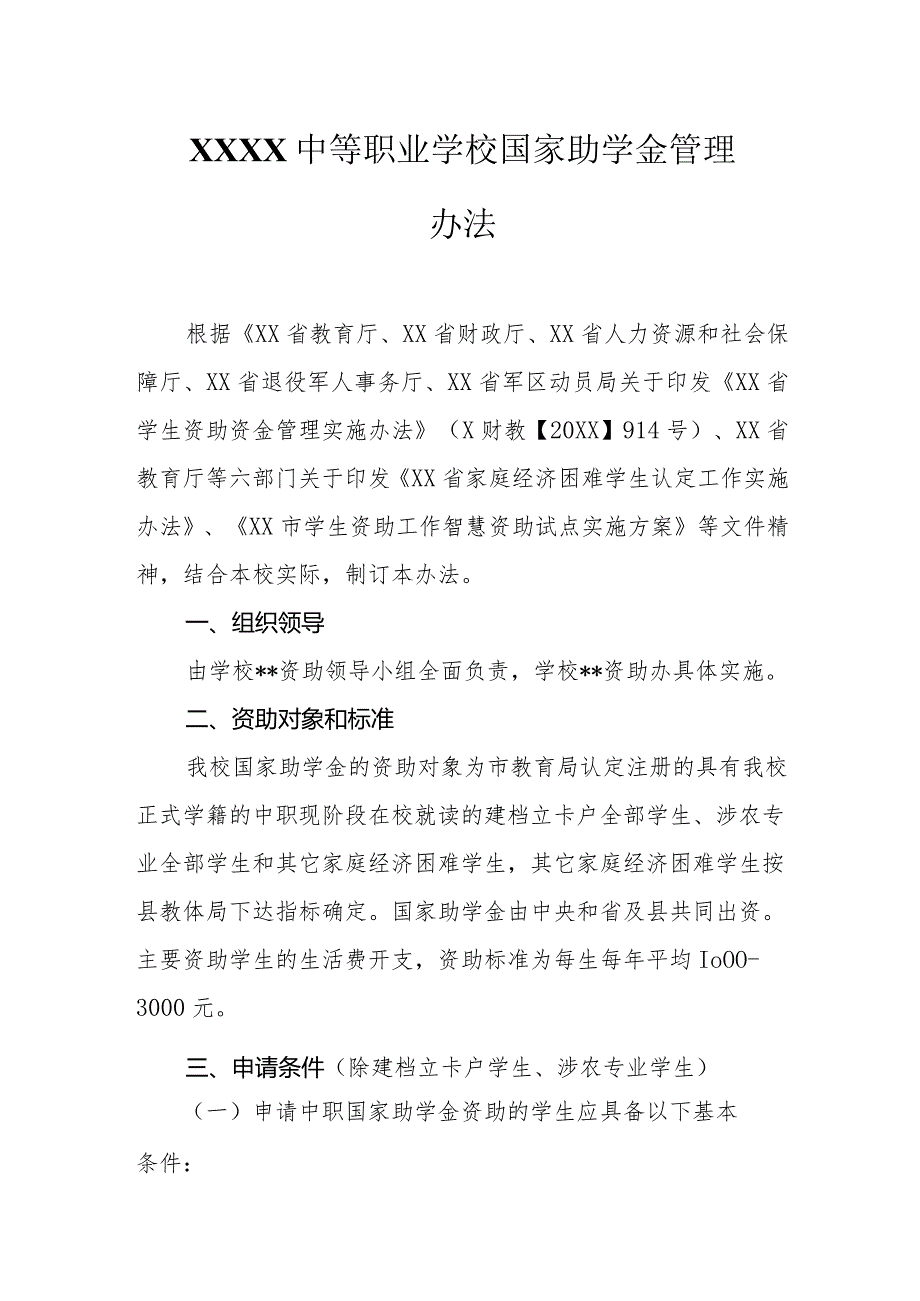 XXXX中等职业学校国家助学金管理办法

根据《XX省教育厅、XX省财政厅、XX省人力资源和社会保障厅、XX省退役军人事务厅、XX省军区动员局关于印发《XX省学生资助资金管理实施办法》（X财教【20XX】914号）、XX省教育厅等六部门关于印发《XX省家庭经济困难学生认定工作实施办法》、《XX市学生资助工作智慧资助试点实施方案》等文件精神，结合本校实际，制订本办法。

一、组织领导

由学校**资助领导小组全面负责，学校**资助办具体实施。

二、资助对象和标准

我校国家助学金的资助对象为市教育局认定注册的具有我校正式学籍的中职现阶段在校就读的建档立卡户全部学生、涉农专业全部学生和其它家庭经济困难学生，其它家庭经济困难学生按县教体局下达指标确定。国家助学金由中央和省及县共同出资。主要资助学生的生活费开支，资助标准为每生每年平均Io00-3000元。

三、申请条件（除建档立卡户学生、涉农专业学生）

（一）申请中职国家助学金资助的学生应具备以下基本条件：